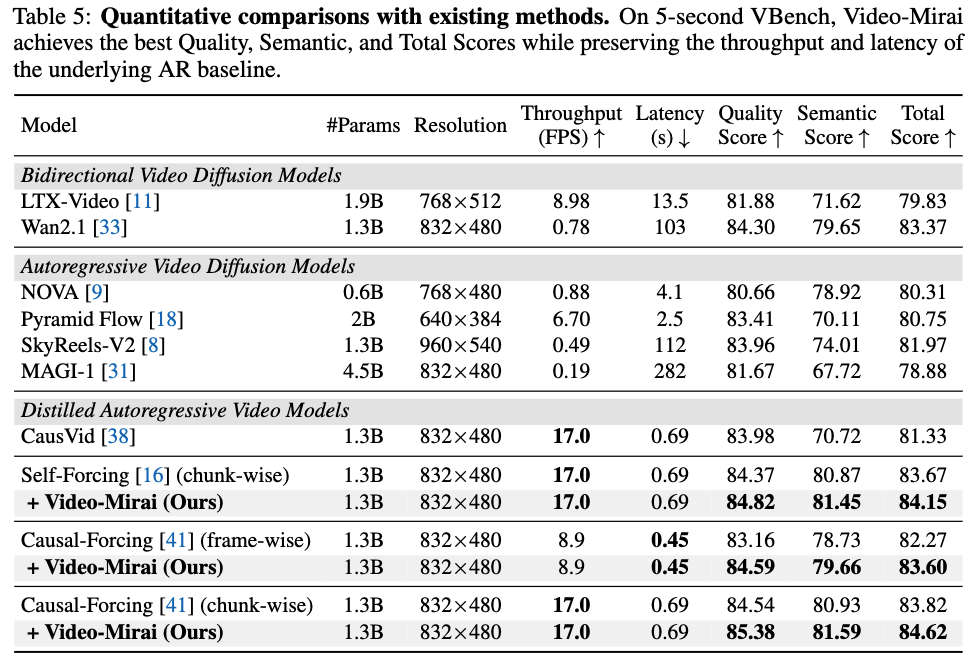 Table 5: Quantitative comparisons with existing methods. On 5-second VBench, Video-Mirai achieves the best Quality, Semantic, and Total Scores while preserving the throughput and latency of the underlying AR baseline.

| Model | #Params | Resolution | Throughput (FPS) ↑ | Latency (s) ↓ | Quality Score ↑ | Semantic Score ↑ | Total Score ↑ |
|---|---|---|---|---|---|---|---|
| Bidirectional Video Diffusion Models | | | | | | | |
| LTX-Video [11] | 1.9B | 768×512 | 8.98 | 13.5 | 81.88 | 71.62 | 79.83 |
| Wan2.1 [33] | 1.3B | 832×480 | 0.78 | 103 | 84.30 | 79.65 | 83.37 |
| Autoregressive Video Diffusion Models | | | | | | | |
| NOVA [9] | 0.6B | 768×480 | 0.88 | 4.1 | 80.66 | 78.92 | 80.31 |
| Pyramid Flow [18] | 2B | 640×384 | 6.70 | 2.5 | 83.41 | 70.11 | 80.75 |
| SkyReels-V2 [8] | 1.3B | 960×540 | 0.49 | 112 | 83.96 | 74.01 | 81.97 |
| MAGI-1 [31] | 4.5B | 832×480 | 0.19 | 282 | 81.67 | 67.72 | 78.88 |
| Distilled Autoregressive Video Models | | | | | | | |
| CausVid [38] | 1.3B | 832×480 | 17.0 | 0.69 | 83.98 | 70.72 | 81.33 |
| Self-Forcing [16] (chunk-wise) | 1.3B | 832×480 | 17.0 | 0.69 | 84.37 | 80.87 | 83.67 |
| + Video-Mirai (Ours) | 1.3B | 832×480 | 17.0 | 0.69 | 84.82 | 81.45 | 84.15 |
| Causal-Forcing [41] (frame-wise) | 1.3B | 832×480 | 8.9 | 0.45 | 83.16 | 78.73 | 82.27 |
| + Video-Mirai (Ours) | 1.3B | 832×480 | 8.9 | 0.45 | 84.59 | 79.66 | 83.60 |
| Causal-Forcing [41] (chunk-wise) | 1.3B | 832×480 | 17.0 | 0.69 | 84.54 | 80.93 | 83.82 |
| + Video-Mirai (Ours) | 1.3B | 832×480 | 17.0 | 0.69 | 85.38 | 81.59 | 84.62 |